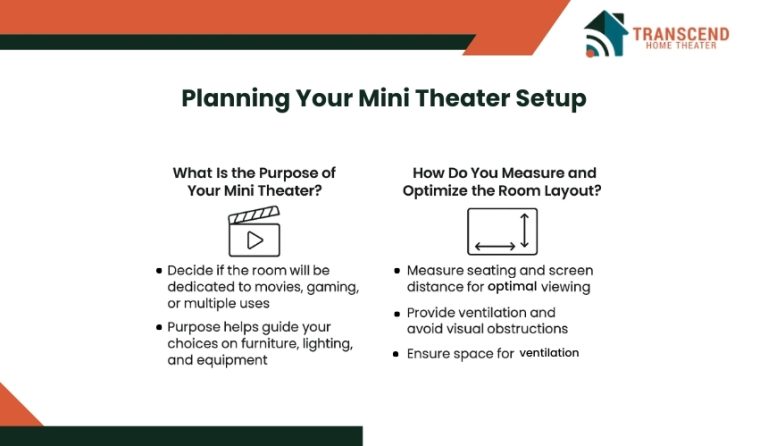 TRANSCEND
HOME THEATER

Planning Your Mini Theater Setup

What Is the Purpose of Your Mini Theater?

• Decide if the room will be dedicated to movies, gaming, or multiple uses
• Purpose helps guide your choices on furniture, lighting, and equipment

How Do You Measure and Optimize the Room Layout?

• Measure seating and screen distance for optimal viewing
• Provide ventilation and avoid visual obstructions
• Ensure space for ventilation